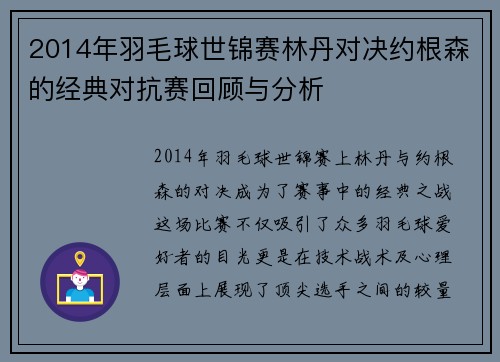 2014年羽毛球世锦赛林丹对决约根森的经典对抗赛回顾与分析

2014年羽毛球世锦赛上林丹与约根森的对决成为了赛事中的经典之战这场比赛不仅吸引了众多羽毛球爱好者的目光更是在技术战术及心理层面上展现了顶尖选手之间的较量